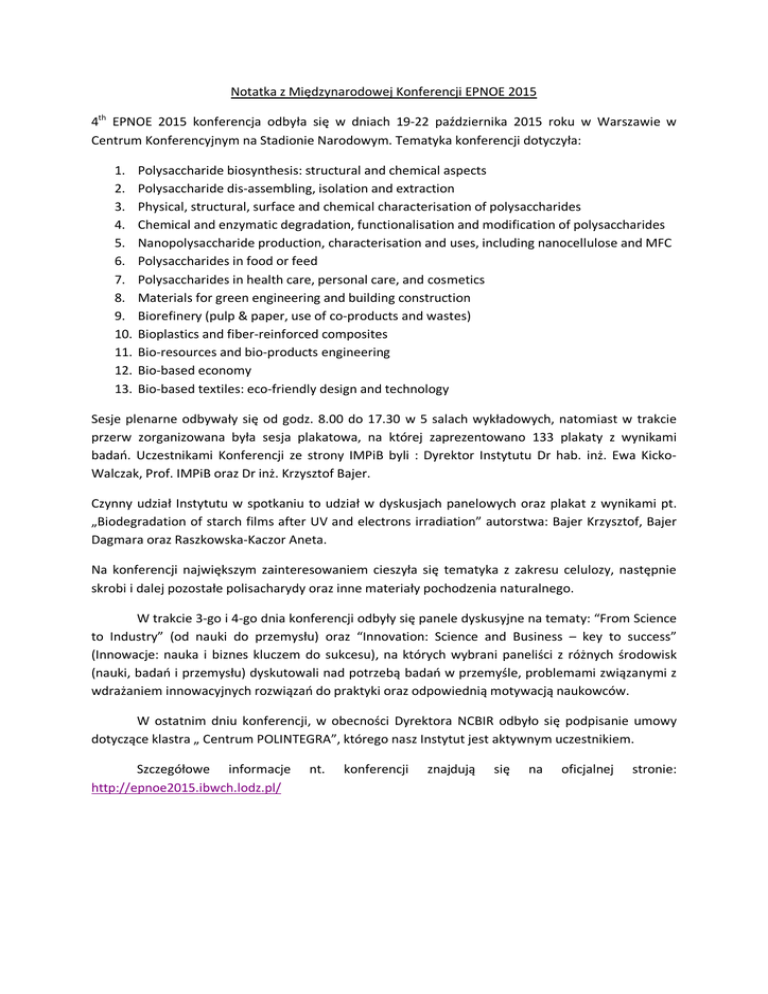 Notatka z Międzynarodowej Konferencji EPNOE 2015

4$^{th}$ EPNOE 2015 konferencja odbyła się w dniach 19-22 października 2015 roku w Warszawie w Centrum Konferencyjnym na Stadionie Narodowym. Tematyka konferencji dotyczyła:

1. Polysaccharide biosynthesis: structural and chemical aspects
2. Polysaccharide dis-assembling, isolation and extraction
3. Physical, structural, surface and chemical characterisation of polysaccharides
4. Chemical and enzymatic degradation, functionalisation and modification of polysaccharides
5. Nanopolysaccharide production, characterisation and uses, including nanocellulose and MFC
6. Polysaccharides in food or feed
7. Polysaccharides in health care, personal care, and cosmetics
8. Materials for green engineering and building construction
9. Biorefinery (pulp & paper, use of co-products and wastes)
10. Bioplastics and fiber-reinforced composites
11. Bio-resources and bio-products engineering
12. Bio-based economy
13. Bio-based textiles: eco-friendly design and technology

Sesje plenarne odbywały się od godz. 8.00 do 17.30 w 5 salach wykładowych, natomiast w trakcie przerw zorganizowana była sesja plakatowa, na której zaprezentowano 133 plakaty z wynikami badań. Uczestnikami Konferencji ze strony IMPiB byli : Dyrektor Instytutu Dr hab. inż. Ewa Kicko-Walczak, Prof. IMPiB oraz Dr inż. Krzysztof Bajer.

Czynny udział Instytutu w spotkaniu to udział w dyskusjach panelowych oraz plakat z wynikami pt. „Biodegradation of starch films after UV and electrons irradiation" autorstwa: Bajer Krzysztof, Bajer Dagmara oraz Raszkowska-Kaczor Aneta.

Na konferencji największym zainteresowaniem cieszyła się tematyka z zakresu celulozy, następnie skrobi i dalej pozostałe polisacharydy oraz inne materiały pochodzenia naturalnego.

W trakcie 3-go i 4-go dnia konferencji odbyły się panele dyskusyjne na tematy: "From Science to Industry" (od nauki do przemysłu) oraz "Innovation: Science and Business – key to success" (Innowacje: nauka i biznes kluczem do sukcesu), na których wybrani paneliści z różnych środowisk (nauki, badań i przemysłu) dyskutowali nad potrzebą badań w przemyśle, problemami związanymi z wdrażaniem innowacyjnych rozwiązań do praktyki oraz odpowiednią motywacją naukowców.

W ostatnim dniu konferencji, w obecności Dyrektora NCBIR odbyło się podpisanie umowy dotyczące klastra „ Centrum POLINTEGRA", którego nasz Instytut jest aktywnym uczestnikiem.

Szczegółowe informacje nt. konferencji znajdują się na oficjalnej stronie: http://epnoe2015.ibwch.lodz.pl/